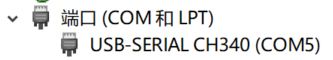 端口 (COM 和 LPT)
USB-SERIAL CH340 (COM5)